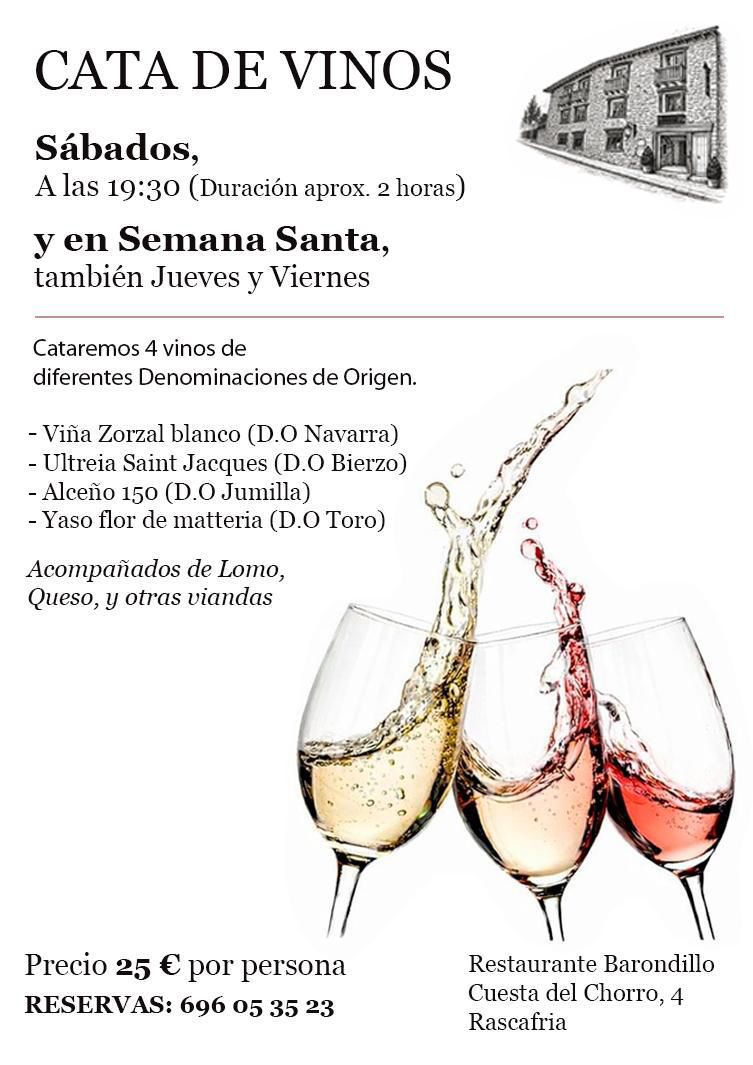 CATA DE VINOS

Sábados,
A las 19:30 (Duración aprox. 2 horas)

y en Semana Santa,
también Jueves y Viernes

Cataremos 4 vinos de diferentes Denominaciones de Origen.

- Viña Zorzal blanco (D.O Navarra)
- Ultreia Saint Jacques (D.O Bierzo)
- Alceño 150 (D.O Jumilla)
- Yaso flor de matteria (D.O Toro)

Acompañados de Lomo,
Queso, y otras viandas

Precio 25 € por persona
RESERVAS: 696 05 35 23

Restaurante Barondillo
Cuesta del Chorro, 4
Rascafria